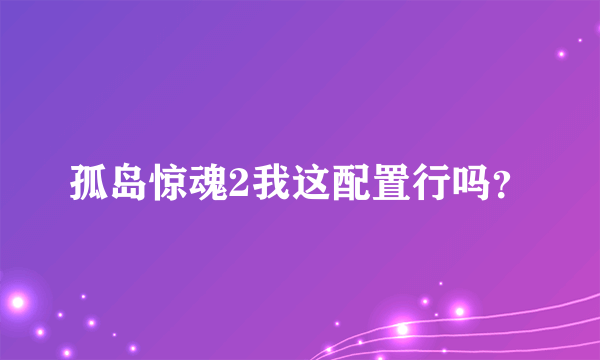 孤岛惊魂2我这配置行吗？